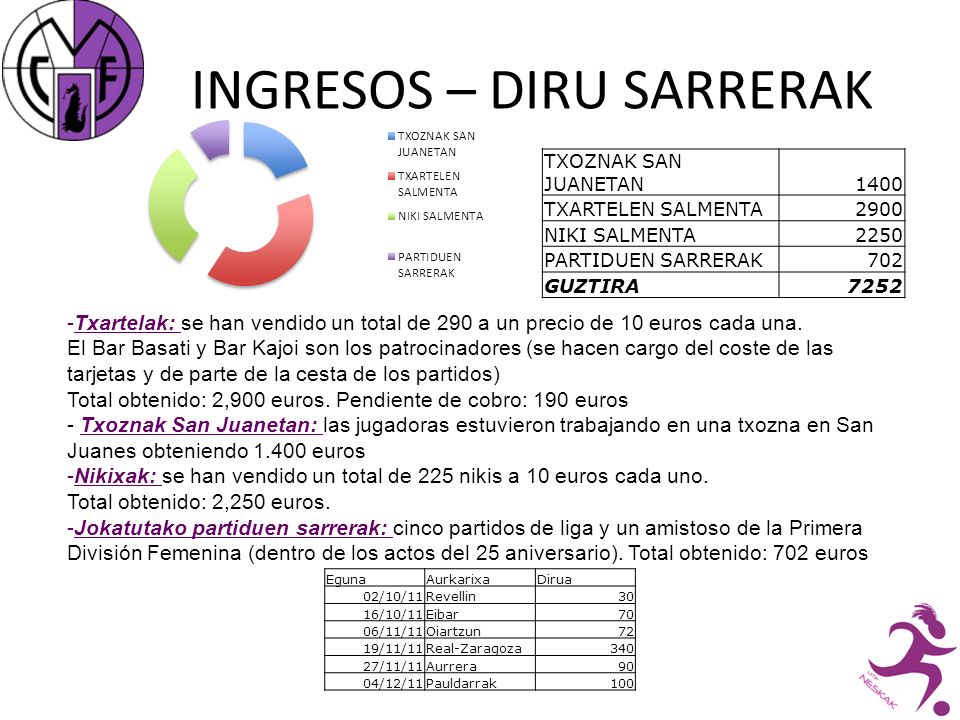 INGRESOS – DIRU SARRERAK

TXOZNAK SAN JUANETAN
TXARTELEN SALMENTA
NIKI SALMENTA
PARTIDUEN SARRERAK

| TXOZNAK SAN JUANETAN | 1400 |
|---|---|
| TXARTELEN SALMENTA | 2900 |
| NIKI SALMENTA | 2250 |
| PARTIDUEN SARRERAK | 702 |
| GUZTIRA | 7252 |

-Txartelak: se han vendido un total de 290 a un precio de 10 euros cada una.
El Bar Basati y Bar Kajoi son los patrocinadores (se hacen cargo del coste de las tarjetas y de parte de la cesta de los partidos)
Total obtenido: 2,900 euros. Pendiente de cobro: 190 euros
- Txoznak San Juanetan: las jugadoras estuvieron trabajando en una txozna en San Juanes obteniendo 1.400 euros
-Nikixak: se han vendido un total de 225 nikis a 10 euros cada uno.
Total obtenido: 2,250 euros.
-Jokatutako partiduen sarrerak: cinco partidos de liga y un amistoso de la Primera División Femenina (dentro de los actos del 25 aniversario). Total obtenido: 702 euros

| Eguna | Aurkarixa | Dirua |
|---|---|---|
| 02/10/11 | Revellin | 30 |
| 16/10/11 | Eibar | 70 |
| 06/11/11 | Oiartzun | 72 |
| 19/11/11 | Real-Zaragoza | 340 |
| 27/11/11 | Aurrera | 90 |
| 04/12/11 | Pauldarrak | 100 |

NESKAK